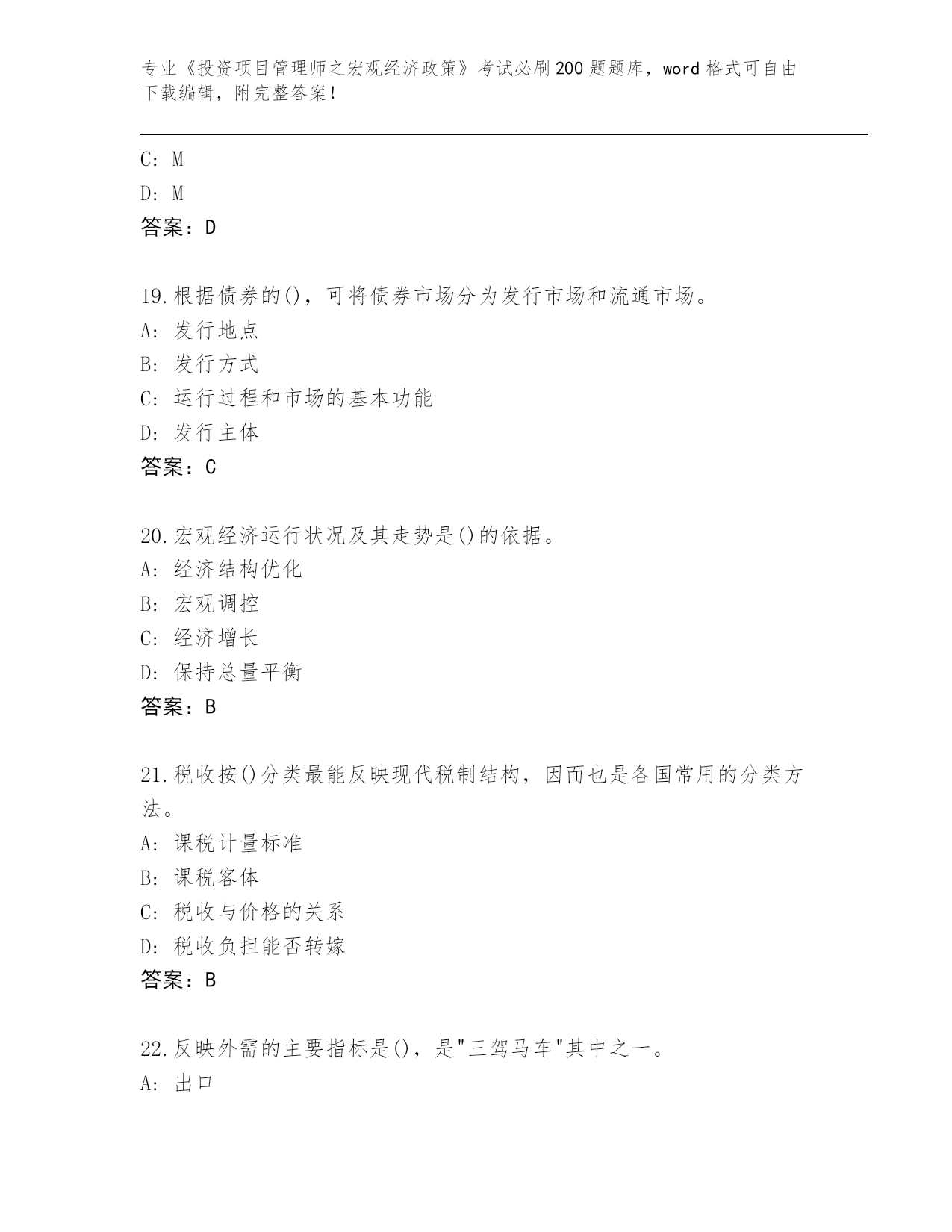 专业《投资项目管理师之宏观经济政策》考试必刷200题题库，word格式可自由下载编辑，附完整答案！

C: M
D: M
答案：D

19.根据债券的()，可将债券市场分为发行市场和流通市场。
A: 发行地点
B: 发行方式
C: 运行过程和市场的基本功能
D: 发行主体
答案：C

20.宏观经济运行状况及其走势是()的依据。
A: 经济结构优化
B: 宏观调控
C: 经济增长
D: 保持总量平衡
答案：B

21.税收按()分类最能反映现代税制结构，因而也是各国常用的分类方法。
A: 课税计量标准
B: 课税客体
C: 税收与价格的关系
D: 税收负担能否转嫁
答案：B

22.反映外需的主要指标是()，是"三驾马车"其中之一。
A: 出口